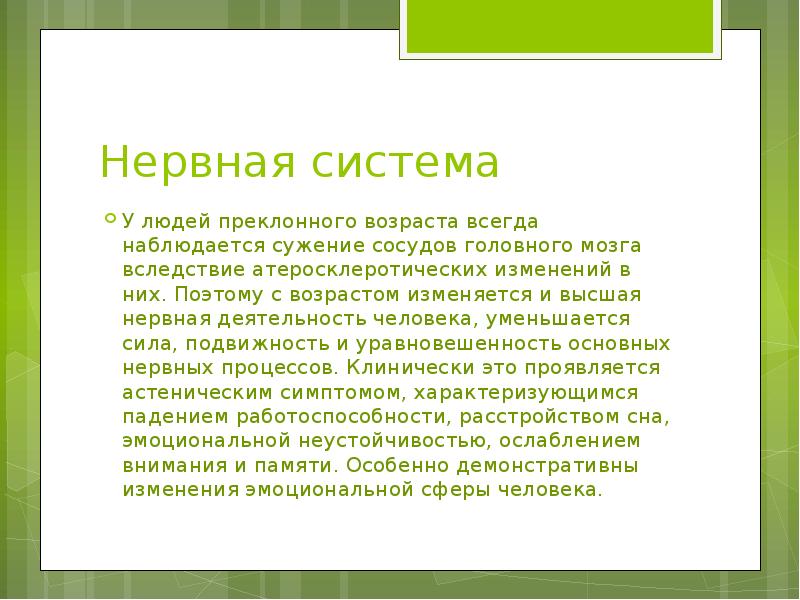 Нервная система

У людей преклонного возраста всегда наблюдается сужение сосудов головного мозга вследствие атеросклеротических изменений в них. Поэтому с возрастом изменяется и высшая нервная деятельность человека, уменьшается сила, подвижность и уравновешенность основных нервных процессов. Клинически это проявляется астеническим симптомом, характеризующимся падением работоспособности, расстройством сна, эмоциональной неустойчивостью, ослаблением внимания и памяти. Особенно демонстративны изменения эмоциональной сферы человека.